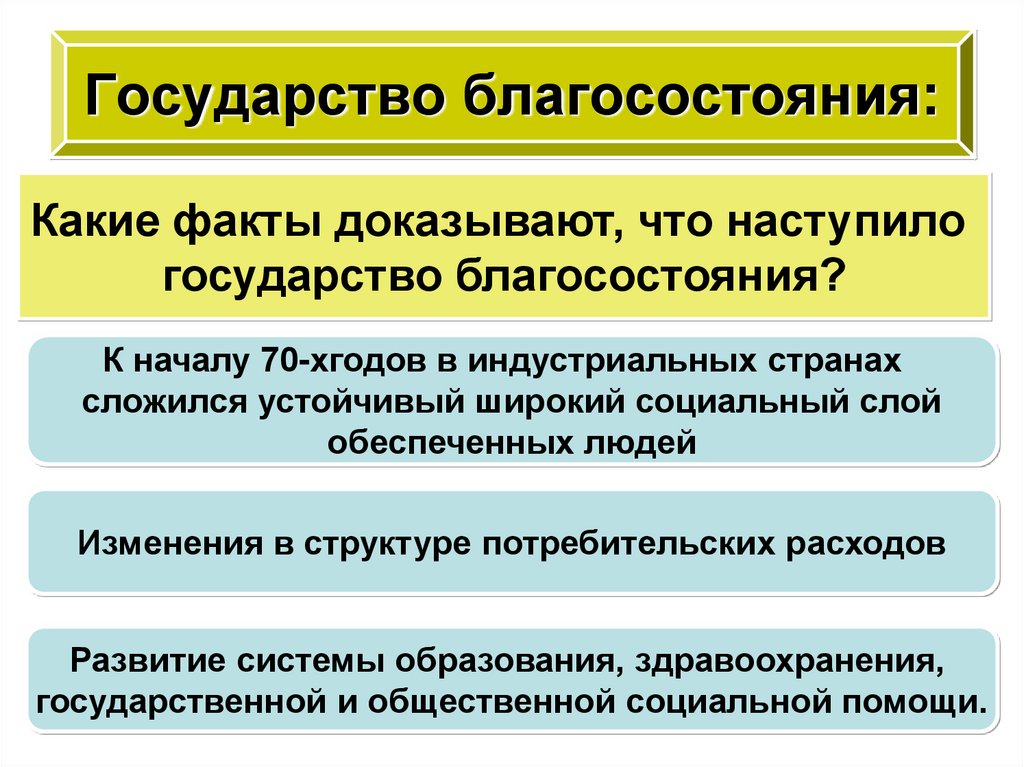 Государство благосостояния:

Какие факты доказывают, что наступило государство благосостояния?

К началу 70-хгодов в индустриальных странах сложился устойчивый широкий социальный слой обеспеченных людей

Изменения в структуре потребительских расходов

Развитие системы образования, здравоохранения, государственной и общественной социальной помощи.